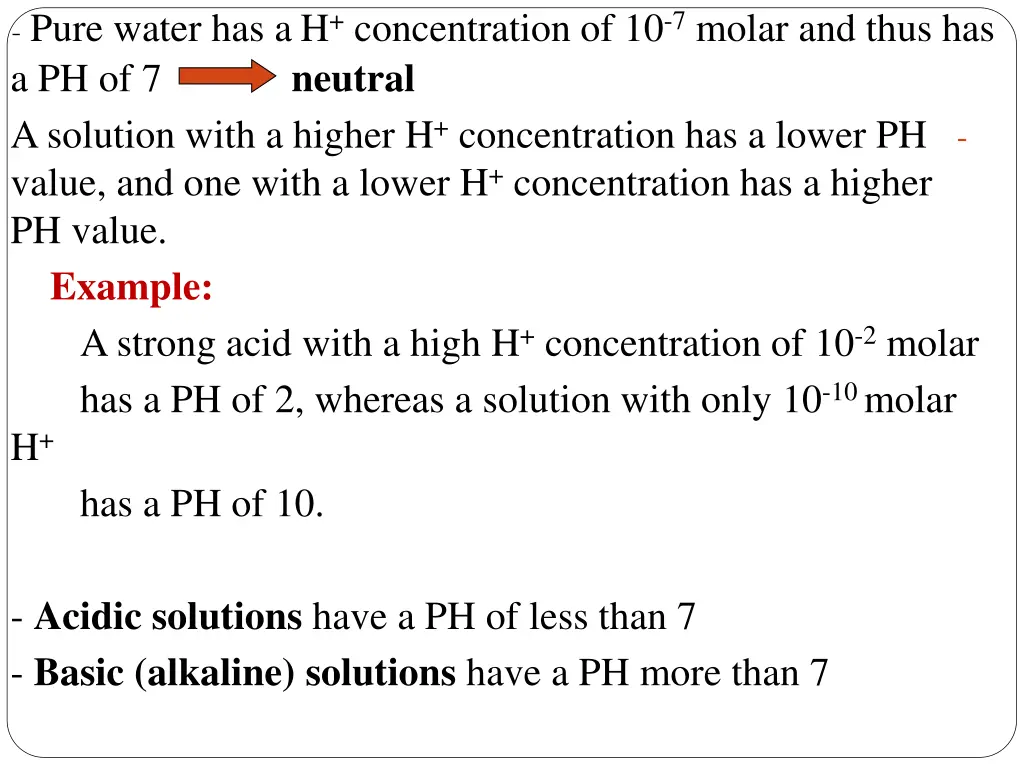 - Pure water has a $H^+$ concentration of $10^{-7}$ molar and thus has a PH of 7 neutral

A solution with a higher $H^+$ concentration has a lower PH - value, and one with a lower $H^+$ concentration has a higher PH value.

Example:

A strong acid with a high $H^+$ concentration of $10^{-2}$ molar has a PH of 2, whereas a solution with only $10^{-10}$ molar $H^+$ has a PH of 10.

- Acidic solutions have a PH of less than 7
- Basic (alkaline) solutions have a PH more than 7